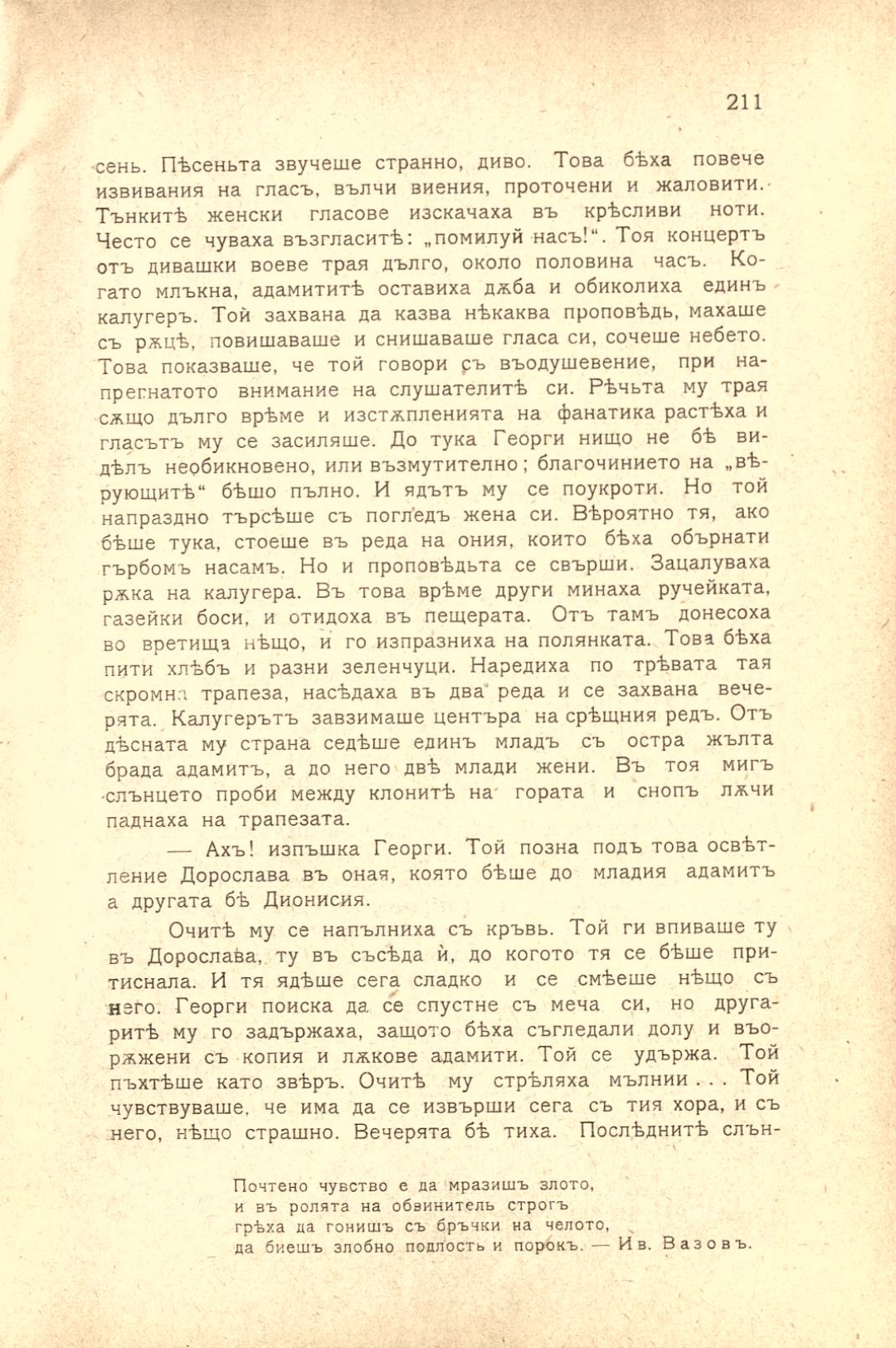 211

сень. Пѣсеньта звучеше странно, диво. Това бѣха повече извивания на гласъ, вълчи виения, проточени и жаловити. Тънкитѣ женски гласове изскачаха въ крѣсливи ноти. Често се чуваха възгласитѣ: „помилуй насъ!“. Тоя концертъ отъ дивашки воеве трая дълго, около половина часъ. Когато млъкна, адамититѣ оставиха дѫба и обиколиха единъ калугеръ. Той захвана да казва нѣкаква проповѣдь, махаше съ рѫцѣ, повишаваше и снишаваше гласа си, сочеше небето. Това показваше, че той говори съ въодушевение, при напрегнатото внимание на слушателитѣ си. Рѣчьта му трая сѫщо дълго врѣме и изстѫпленията на фанатика растѣха и гласътъ му се засиляше. До тука Георги нищо не бѣ видѣлъ необикновено, или възмутително; благочинието на „вѣрующитѣ“ бѣшо пълно. И ядътъ му се поукроти. Но той напраздно търсѣше съ погледъ жена си. Вѣроятно тя, ако бѣше тука, стоеше въ реда на ония, които бѣха обърнати гърбомъ насамъ. Но и проповѣдьта се свърши. Зацалуваха рѫка на калугера. Въ това врѣме други минаха ручейката, газейки боси, и отидоха въ пещерата. Отъ тамъ донесоха во вретища нѣщо, и го изпразниха на полянката. Това бѣха пити хлѣбъ и разни зеленчуци. Наредиха по трѣвата тая скромна трапеза, насѣдаха въ два реда и се захвана вечерята. Калугерътъ завзимаше центъра на срѣщния редъ. Отъ дѣсната му страна седѣше единъ младъ съ остра жълта брада адамитъ, а до него двѣ млади жени. Въ тоя мигъ слънцето проби между клонитѣ на гората и снопъ лѫчи паднаха на трапезата.

— Ахъ! изпъшка Георги. Той позна подъ това освѣтление Дорослава въ оная, която бѣше до младия адамитъ а другата бѣ Дионисия.

Очитѣ му се напълниха съ кръвь. Той ги впиваше ту въ Дорослава, ту въ съсѣда й, до когото тя се бѣше притиснала. И тя ядѣше сега сладко и се смѣеше нѣщо съ него. Георги поиска да се спустне съ меча си, но другаритѣ му го задържаха, защото бѣха съгледали долу и въорѫжени съ копия и лѫкове адамити. Той се удържа. Той пъхтѣше като звѣръ. Очитѣ му стрѣляха мълнии . . . Той чувствуваше, че има да се извърши сега съ тия хора, и съ него, нѣщо страшно. Вечерята бѣ тиха. Послѣднитѣ слън-

Почтено чувство е да мразишъ злото,
и въ ролята на обвинитель строгъ
грѣха да гонишъ съ бръчки на челото,
да биешъ злобно подлость и порокъ. — Ив. Вазовъ.